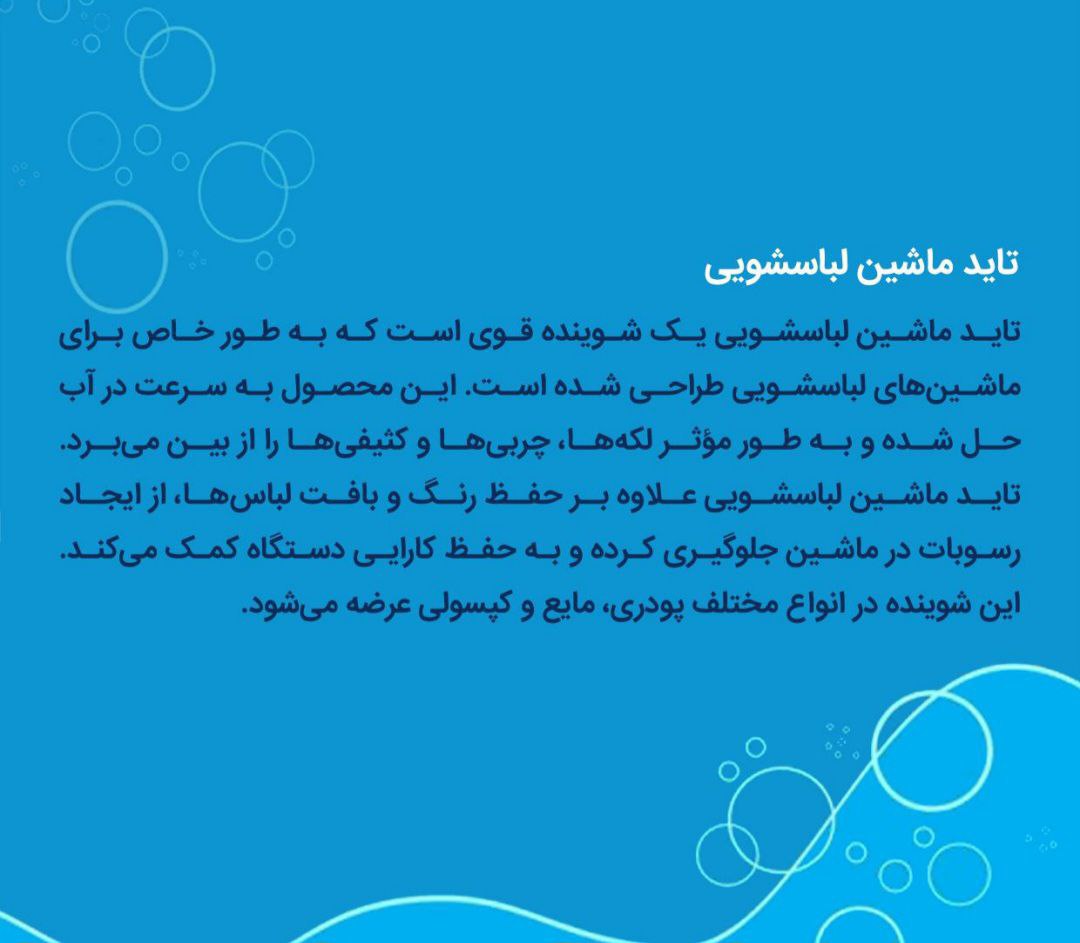 تاید ماشین لباسشویی

تاید ماشین لباسشویی یک شوینده قوی است که به طور خاص برای ماشین‌های لباسشویی طراحی شده است. این محصول به سرعت در آب حل شده و به طور مؤثر لکه‌ها، چربی‌ها و کثیفی‌ها را از بین می‌برد. تاید ماشین لباسشویی علاوه بر حفظ رنگ و بافت لباس‌ها، از ایجاد رسوبات در ماشین جلوگیری کرده و به حفظ کارایی دستگاه کمک می‌کند. این شوینده در انواع مختلف پودری، مایع و کپسولی عرضه می‌شود.